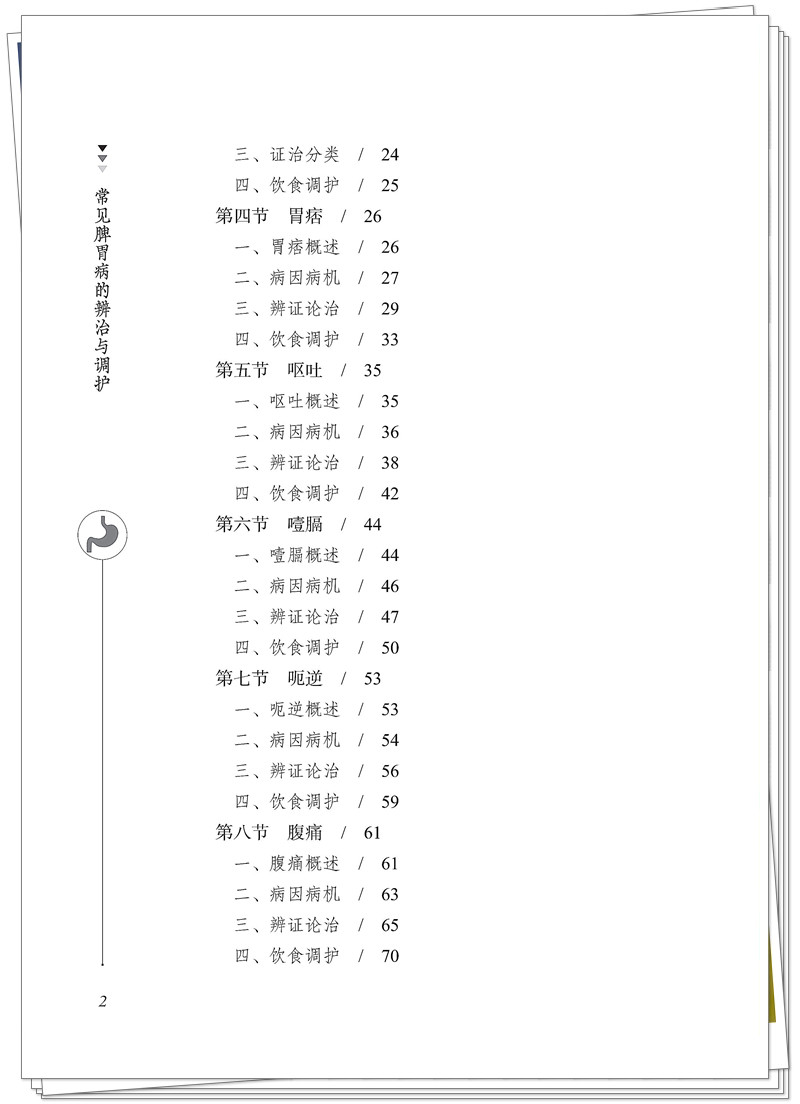 常见脾胃病的辨治与调护

三、证治分类 / 24
四、饮食调护 / 25
第四节 胃痞 / 26
一、胃痞概述 / 26
二、病因病机 / 27
三、辨证论治 / 29
四、饮食调护 / 33
第五节 呕吐 / 35
一、呕吐概述 / 35
二、病因病机 / 36
三、辨证论治 / 38
四、饮食调护 / 42
第六节 噎膈 / 44
一、噎膈概述 / 44
二、病因病机 / 46
三、辨证论治 / 47
四、饮食调护 / 50
第七节 呃逆 / 53
一、呃逆概述 / 53
二、病因病机 / 54
三、辨证论治 / 56
四、饮食调护 / 59
第八节 腹痛 / 61
一、腹痛概述 / 61
二、病因病机 / 63
三、辨证论治 / 65
四、饮食调护 / 70

2